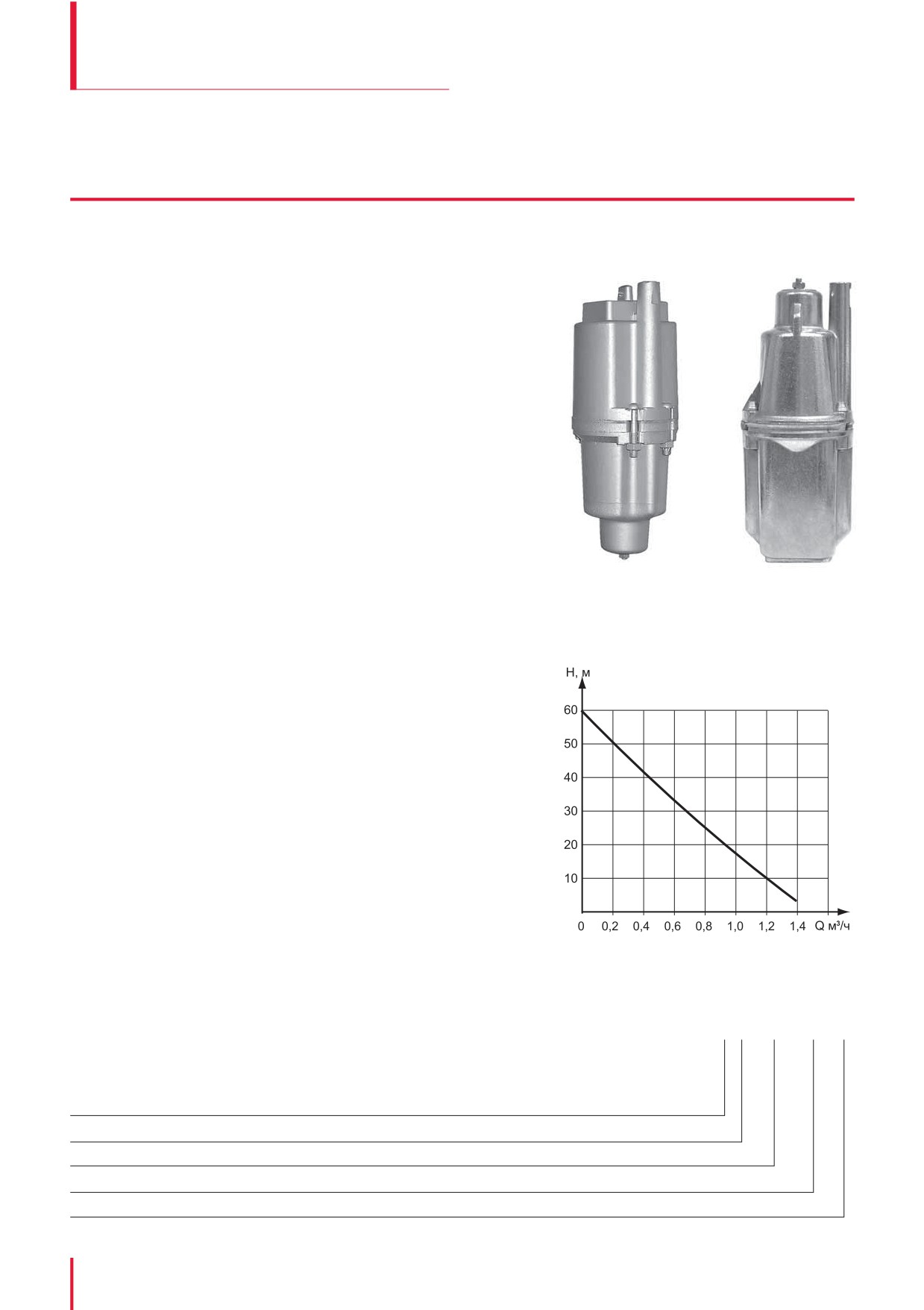 H, м

60
50
40
30
20
10

0 0,2 0,4 0,6 0,8 1,0 1,2 1,4 Q м³/ч